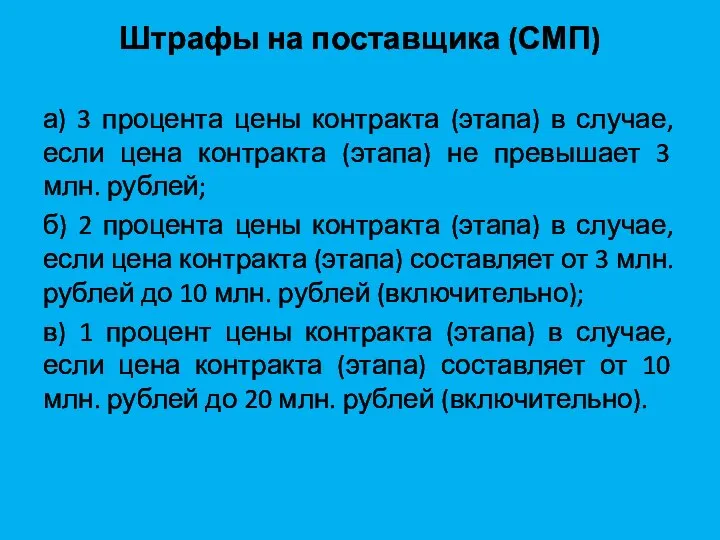 Штрафы на поставщика (СМП)

а) 3 процента цены контракта (этапа) в случае, если цена контракта (этапа) не превышает 3 млн. рублей;

б) 2 процента цены контракта (этапа) в случае, если цена контракта (этапа) составляет от 3 млн. рублей до 10 млн. рублей (включительно);

в) 1 процент цены контракта (этапа) в случае, если цена контракта (этапа) составляет от 10 млн. рублей до 20 млн. рублей (включительно).